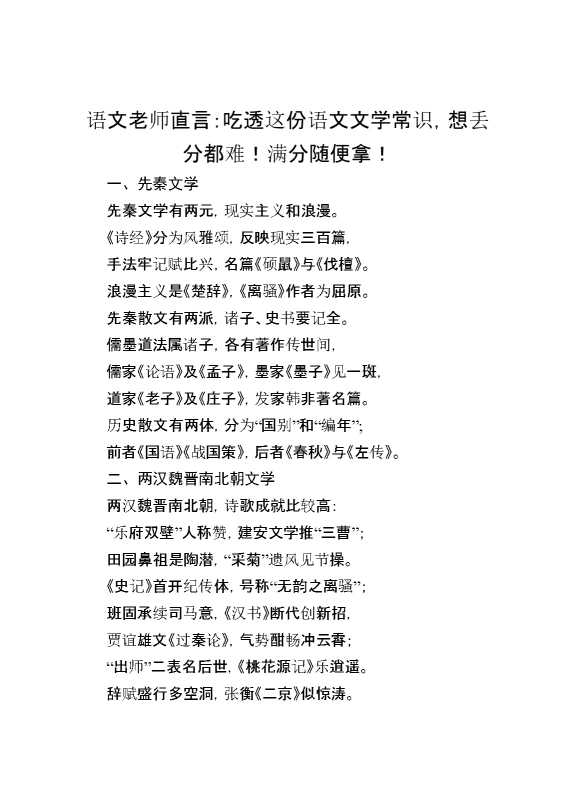 语文老师直言：吃透这份语文文学常识，想丢分都难！满分随便拿！

一、先秦文学

先秦文学有两元，现实主义和浪漫。

《诗经》分为风雅颂，反映现实三百篇，

手法牢记赋比兴，名篇《硕鼠》与《伐檀》。

浪漫主义是《楚辞》，《离骚》作者为屈原。

先秦散文有两派，诸子、史书要记全。

儒墨道法属诸子，各有著作传世间，

儒家《论语》及《孟子》，墨家《墨子》见一斑，

道家《老子》及《庄子》，发家韩非著名篇。

历史散文有两体，分为“国别”和“编年”；

前者《国语》《战国策》，后者《春秋》与《左传》。

二、两汉魏晋南北朝文学

两汉魏晋南北朝，诗歌成就比较高：

“乐府双壁”人称赞，建安文学推“三曹”；

田园鼻祖是陶潜，“采菊”遗风见节操。

《史记》首开纪传体，号称“无韵之离骚”；

班固承续司马意，《汉书》断代创新招，

贾谊雄文《过秦论》，气势酣畅冲云霄；

“出师”二表名后世，《桃花源记》乐逍遥。

辞赋盛行多空洞，张衡《二京》似惊涛。